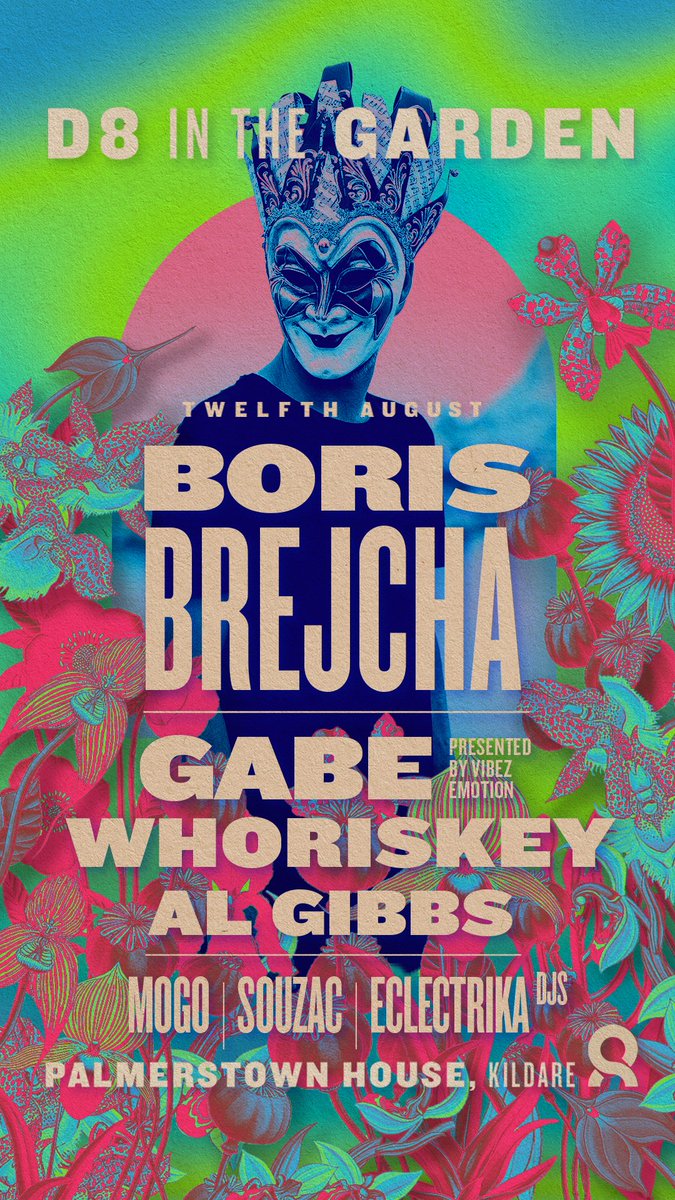 D8 IN THE GARDEN

TWELFTH AUGUST

BORIS BREJCHA

GABE PRESENTED BY VIBEZ EMOTION

WHORISKEY

AL GIBBS

MOGO | SOUZAC | ECLECTRIKA DJS

PALMERSTOWN HOUSE, KILDARE